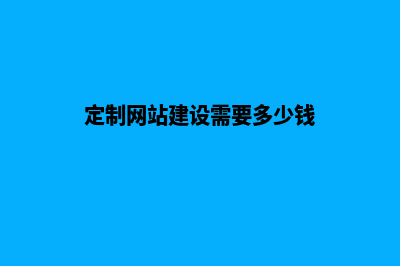 定制网站建设需要多少钱